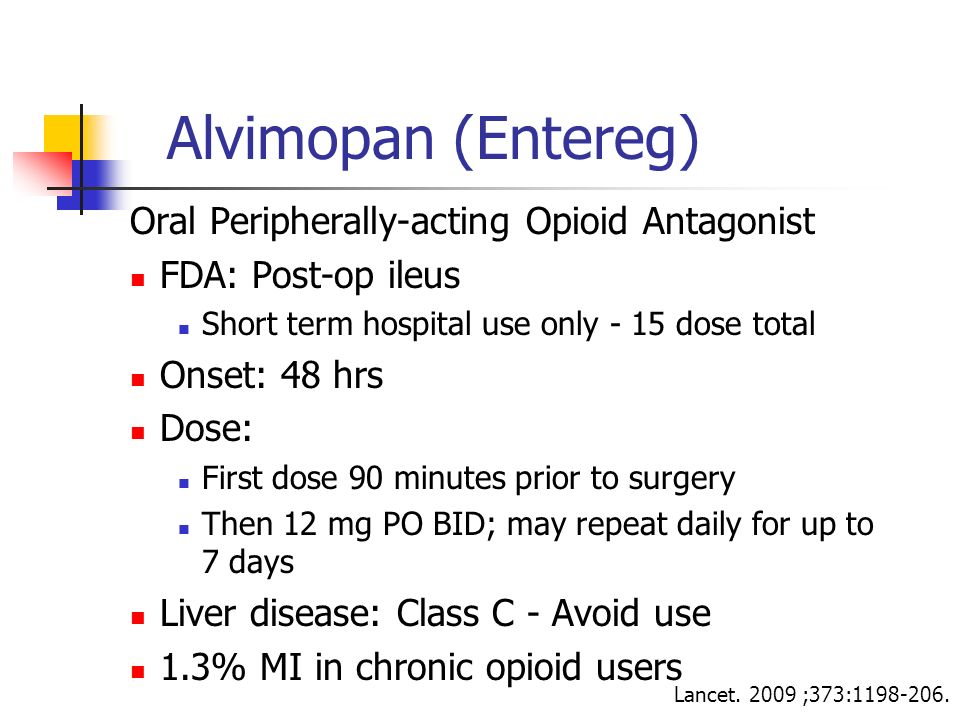 Alvimopan (Entereg)

Oral Peripherally-acting Opioid Antagonist

- FDA: Post-op ileus
  - Short term hospital use only - 15 dose total
- Onset: 48 hrs
- Dose:
  - First dose 90 minutes prior to surgery
  - Then 12 mg PO BID; may repeat daily for up to 7 days
- Liver disease: Class C - Avoid use
- 1.3% MI in chronic opioid users

Lancet. 2009 ;373:1198-206.